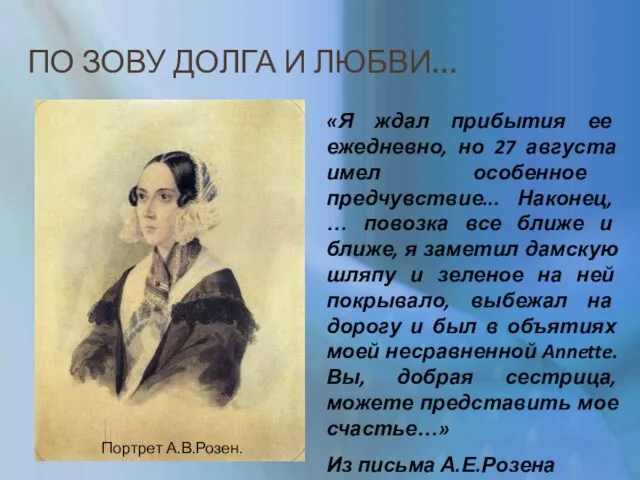 ПО ЗОВУ ДОЛГА И ЛЮБВИ…

Портрет А.В.Розен.

«Я ждал прибытия ее ежедневно, но 27 августа имел особенное предчувствие... Наконец, … повозка все ближе и ближе, я заметил дамскую шляпу и зеленое на ней покрывало, выбежал на дорогу и был в объятиях моей несравненной Annette. Вы, добрая сестрица, можете представить мое счастье…»

Из письма А.Е.Розена